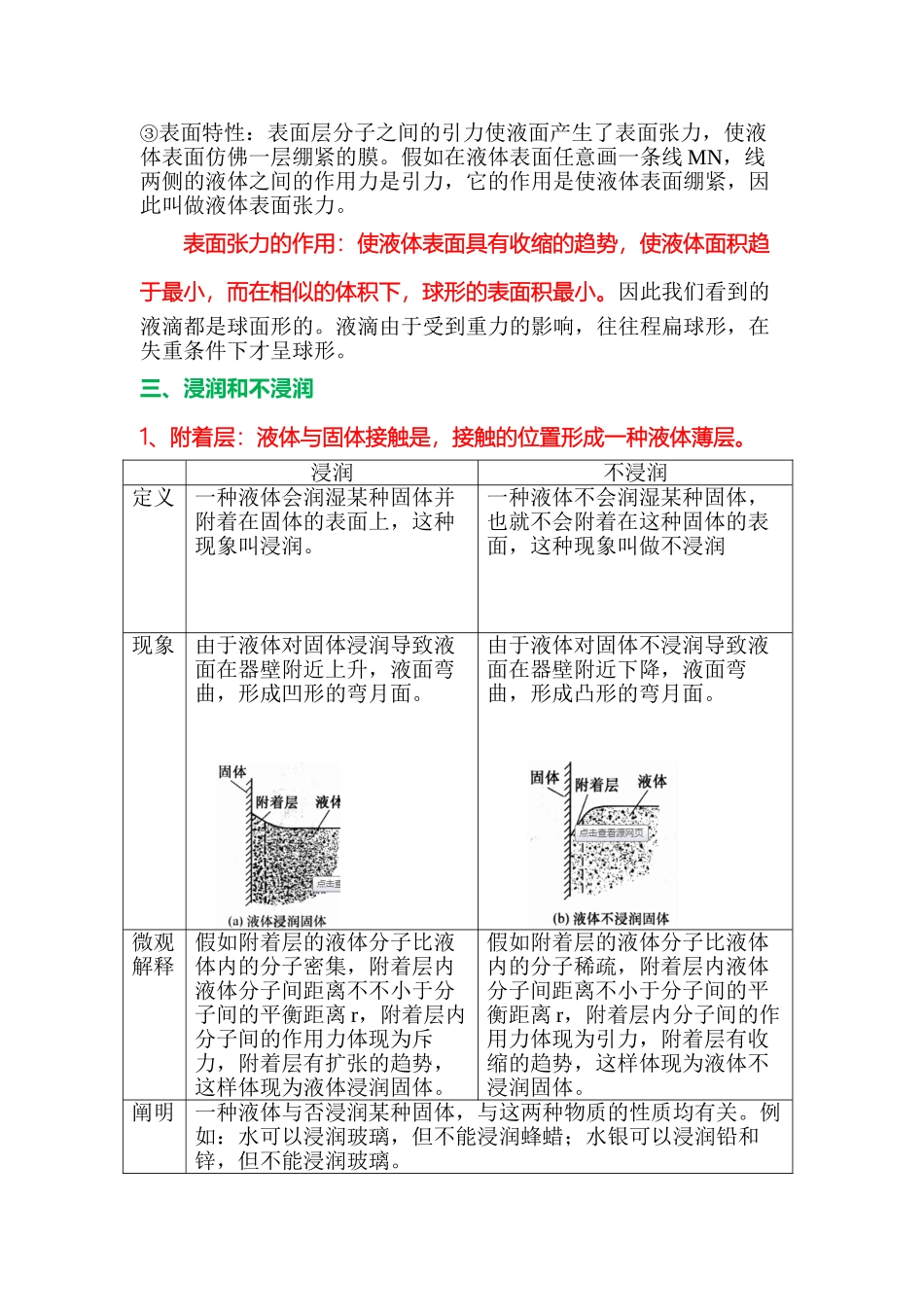 ③表面特性：表面层分子之间的引力使液面产生了表面张力，使液体表面仿佛一层绷紧的膜。假如在液体表面任意画一条线 MN，线两侧的液体之间的作用力是引力，它的作用是使液体表面绷紧，因此叫做液体表面张力。

表面张力的作用：使液体表面具有收缩的趋势，使液体面积趋于最小，而在相似的体积下，球形的表面积最小。因此我们看到的液滴都是球面形的。液滴由于受到重力的影响，往往程扁球形，在失重条件下才呈球形。

三、浸润和不浸润

1、附着层：液体与固体接触是，接触的位置形成一种液体薄层。

| | 浸润 | 不浸润 |
|---|---|---|
| 定义 | 一种液体会润湿某种固体并附着在固体的表面上，这种现象叫浸润。 | 一种液体不会润湿某种固体，也就不会附着在这种固体的表面，这种现象叫做不浸润 |
| 现象 | 由于液体对固体浸润导致液面在器壁附近上升，液面弯曲，形成凹形的弯月面。 固体 附着层 液体 点击查 (a) 液体浸润固体 | 由于液体对固体不浸润导致液面在器壁附近下降，液面弯曲，形成凸形的弯月面。 固体 附着层 液体 点击查看源网页 (b) 液体不浸润固体 |
| 微观解释 | 假如附着层的液体分子比液体内的分子密集，附着层内液体分子间距离不不小于分子间的平衡距离 r，附着层内分子间的作用力体现为斥力，附着层有扩张的趋势，这样体现为液体浸润固体。 | 假如附着层的液体分子比液体内的分子稀疏，附着层内液体分子间距离不小于分子间的平衡距离 r，附着层内分子间的作用力体现为引力，附着层有收缩的趋势，这样体现为液体不浸润固体。 |
| 阐明 | 一种液体与否浸润某种固体，与这两种物质的性质均有关。例如：水可以浸润玻璃，但不能浸润蜂蜡；水银可以浸润铅和锌，但不能浸润玻璃。 | |